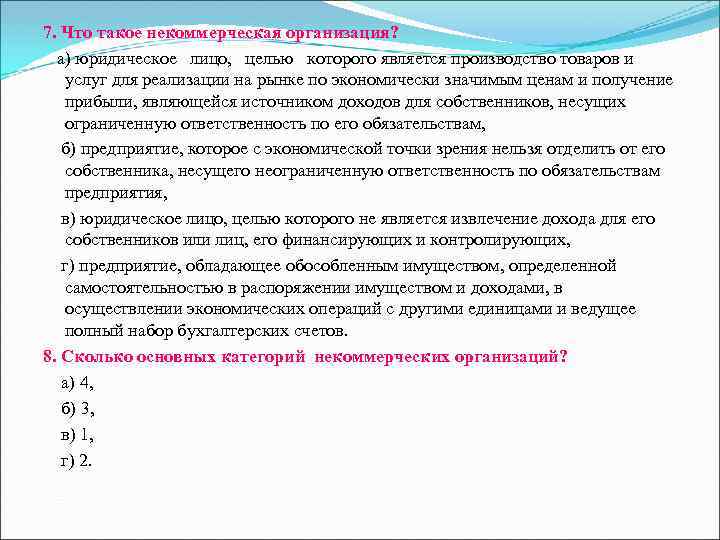 7. Что такое некоммерческая организация?

а) юридическое лицо, целью которого является производство товаров и услуг для реализации на рынке по экономически значимым ценам и получение прибыли, являющейся источником доходов для собственников, несущих ограниченную ответственность по его обязательствам,

б) предприятие, которое с экономической точки зрения нельзя отделить от его собственника, несущего неограниченную ответственность по обязательствам предприятия,

в) юридическое лицо, целью которого не является извлечение дохода для его собственников или лиц, его финансирующих и контролирующих,

г) предприятие, обладающее обособленным имуществом, определенной самостоятельностью в распоряжении имуществом и доходами, в осуществлении экономических операций с другими единицами и ведущее полный набор бухгалтерских счетов.

8. Сколько основных категорий некоммерческих организаций?

а) 4,

б) 3,

в) 1,

г) 2.